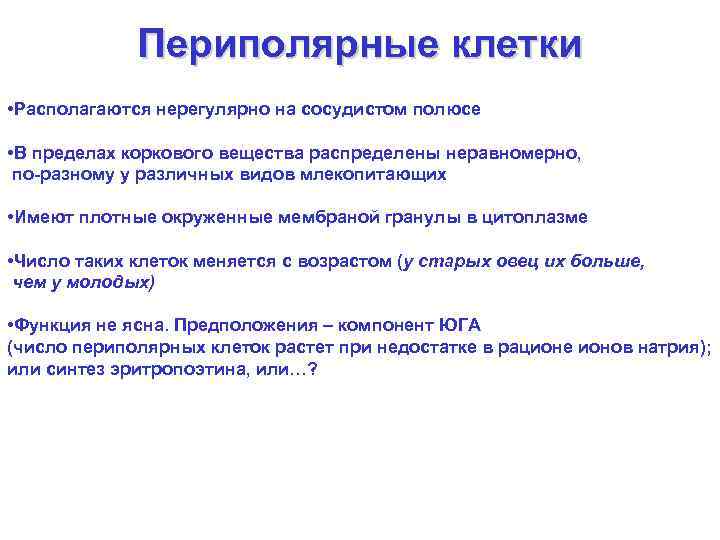 Периполярные клетки

•Располагаются нерегулярно на сосудистом полюсе

•В пределах коркового вещества распределены неравномерно, по-разному у различных видов млекопитающих

•Имеют плотные окруженные мембраной гранулы в цитоплазме

•Число таких клеток меняется с возрастом (у старых овец их больше, чем у молодых)

•Функция не ясна. Предположения – компонент ЮГА (число периполярных клеток растет при недостатке в рационе ионов натрия); или синтез эритропоэтина, или…?